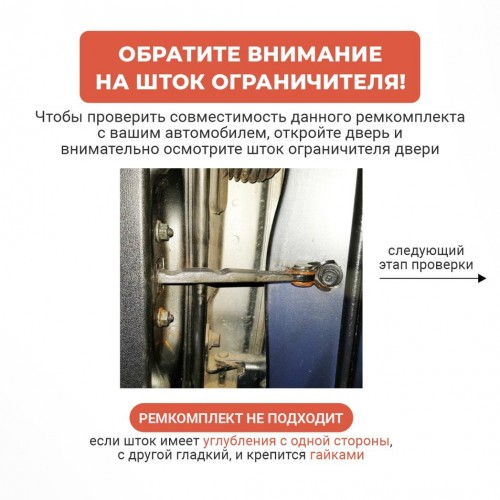 ОБРАТИТЕ ВНИМАНИЕ НА ШТОК ОГРАНИЧИТЕЛЯ!

Чтобы проверить совместимость данного ремкомплекта с вашим автомобилем, откройте дверь и внимательно осмотрите шток ограничителя двери

следующий этап проверки

РЕМКОМПЛЕКТ НЕ ПОДХОДИТ

если шток имеет углубления с одной стороны, с другой гладкий, и крепится гайками